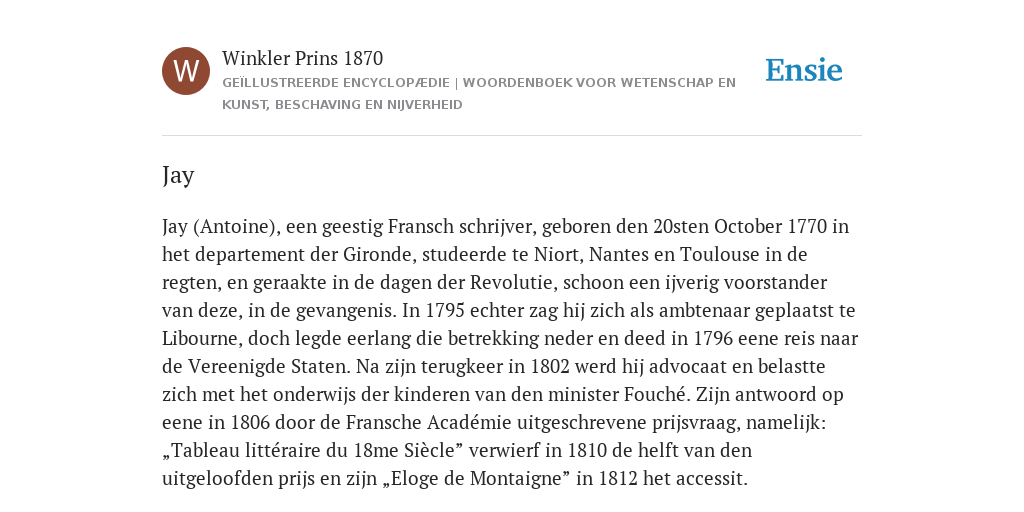 W

Winkler Prins 1870

GEÏLLUSTREERDE ENCYCLOPÆDIE | WOORDENBOEK VOOR WETENSCHAP EN KUNST, BESCHAVING EN NIJVERHEID

Ensie

Jay

Jay (Antoine), een geestig Fransch schrijver, geboren den 20sten October 1770 in het departement der Gironde, studeerde te Niort, Nantes en Toulouse in de regten, en geraakte in de dagen der Revolutie, schoon een ijverig voorstander van deze, in de gevangenis. In 1795 echter zag hij zich als ambtenaar geplaatst te Libourne, doch legde eerlang die betrekking neder en deed in 1796 eene reis naar de Vereenigde Staten. Na zijn terugkeer in 1802 werd hij advocaat en belastte zich met het onderwijs der kinderen van den minister Fouché. Zijn antwoord op eene in 1806 door de Fransche Académie uitgeschrevene prijsvraag, namelijk: „Tableau littéraire du 18me Siècle” verwierf in 1810 de helft van den uitgeloofden prijs en zijn „Eloge de Montaigne” in 1812 het accessit.